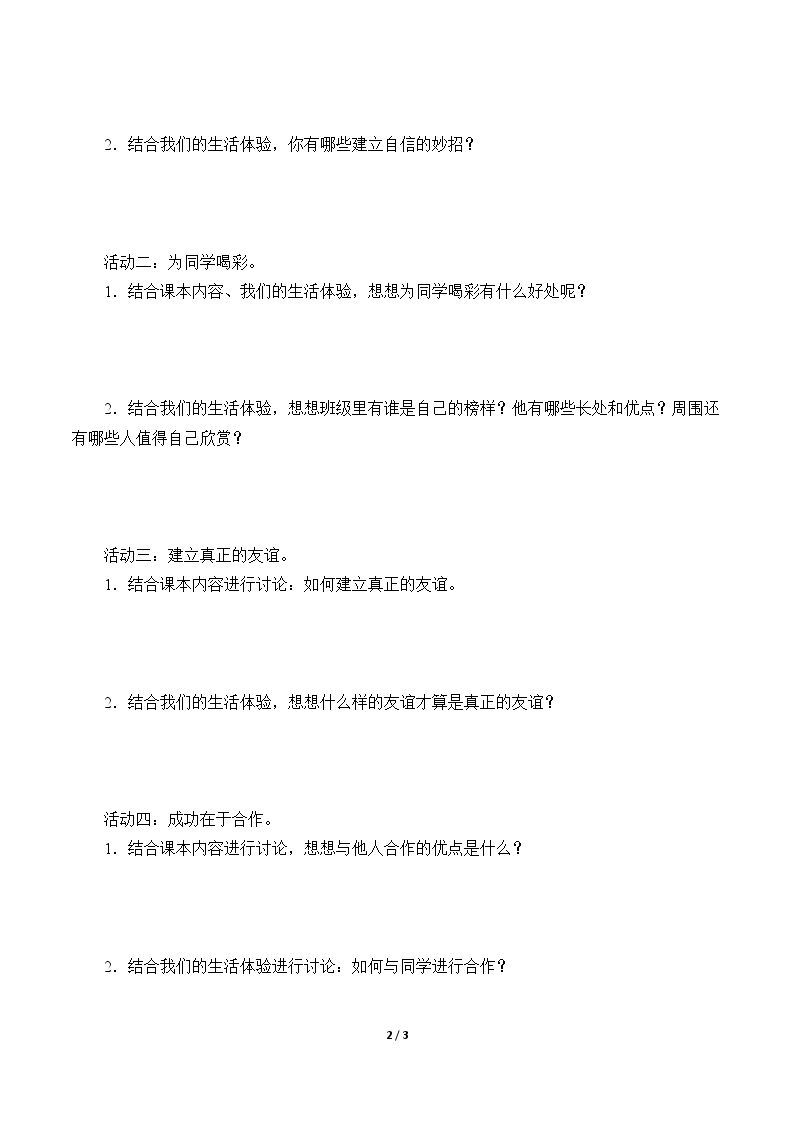 2．结合我们的生活体验，你有哪些建立自信的妙招？

活动二：为同学喝彩。

1．结合课本内容、我们的生活体验，想想为同学喝彩有什么好处呢？

2．结合我们的生活体验，想想班级里有谁是自己的榜样？他有哪些长处和优点？周围还有哪些人值得自己欣赏？

活动三：建立真正的友谊。

1．结合课本内容进行讨论：如何建立真正的友谊。

2．结合我们的生活体验，想想什么样的友谊才算是真正的友谊？

活动四：成功在于合作。

1．结合课本内容进行讨论，想想与他人合作的优点是什么？

2．结合我们的生活体验进行讨论：如何与同学进行合作？

2 / 3